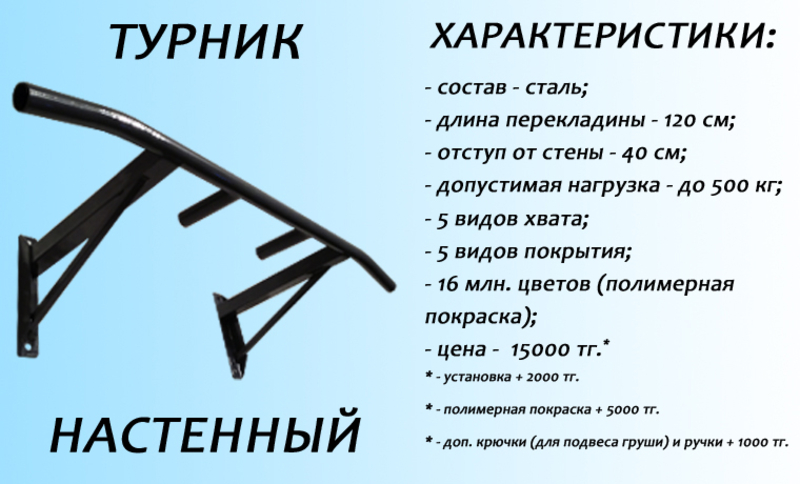 ТУРНИК

НАСТЕННЫЙ

ХАРАКТЕРИСТИКИ:

- состав - сталь;
- длина перекладины - 120 см;
- отступ от стены - 40 см;
- допустимая нагрузка - до 500 кг;
- 5 видов хвата;
- 5 видов покрытия;
- 16 млн. цветов (полимерная покраска);
- цена - 15000 тг.*

* - установка + 2000 тг.

* - полимерная покраска + 5000 тг.

* - доп. крючки (для подвеса груши) и ручки + 1000 тг.